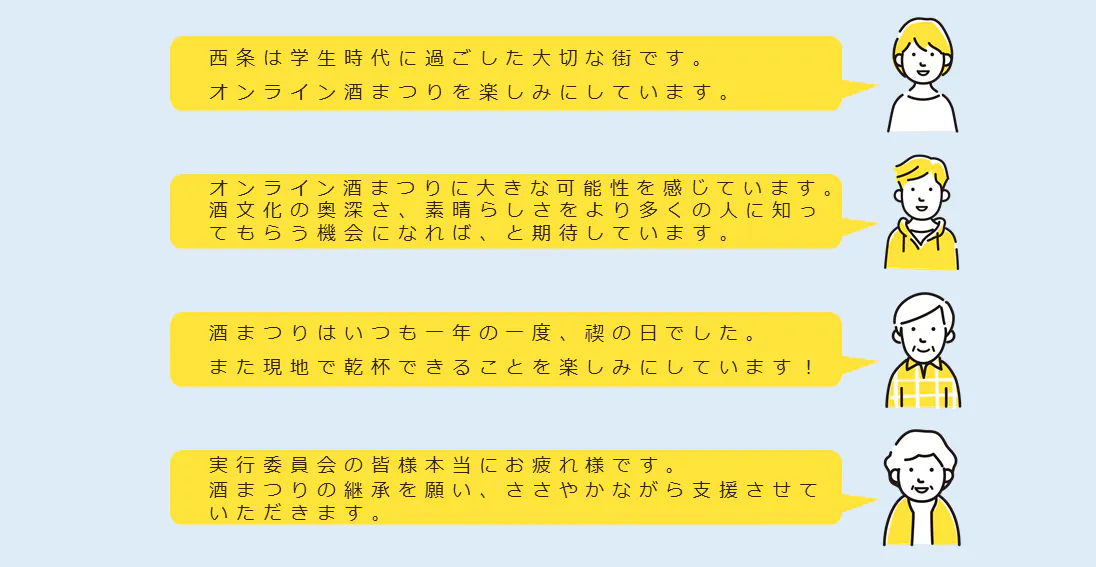 西条は学生時代に過ごした大切な街です。
オンライン酒まつりを楽しみにしています。

オンライン酒まつりに大きな可能性を感じています。酒文化の奥深さ、素晴らしさをより多くの人に知ってもらう機会になれば、と期待しています。

酒まつりはいつも一年の一度、禊の日でした。
また現地で乾杯できることを楽しみにしています！

実行委員会の皆様本当にお疲れ様です。
酒まつりの継承を願い、ささやかながら支援させていただきます。